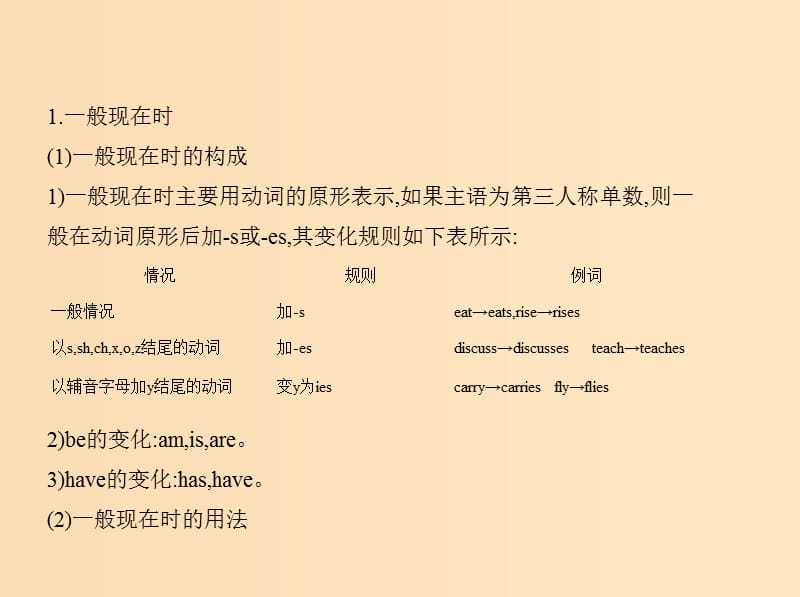 1.一般现在时

(1)一般现在时的构成

1)一般现在时主要用动词的原形表示,如果主语为第三人称单数,则一般在动词原形后加-s或-es,其变化规则如下表所示:

| 情况 | 规则 | 例词 |
|---|---|---|
| 一般情况 | 加-s | eat→eats,rise→rises |
| 以s,sh,ch,x,o,z结尾的动词 | 加-es | discuss→discusses teach→teaches |
| 以辅音字母加y结尾的动词 | 变y为ies | carry→carries fly→flies |

2)be的变化:am,is,are。

3)have的变化:has,have。

(2)一般现在时的用法